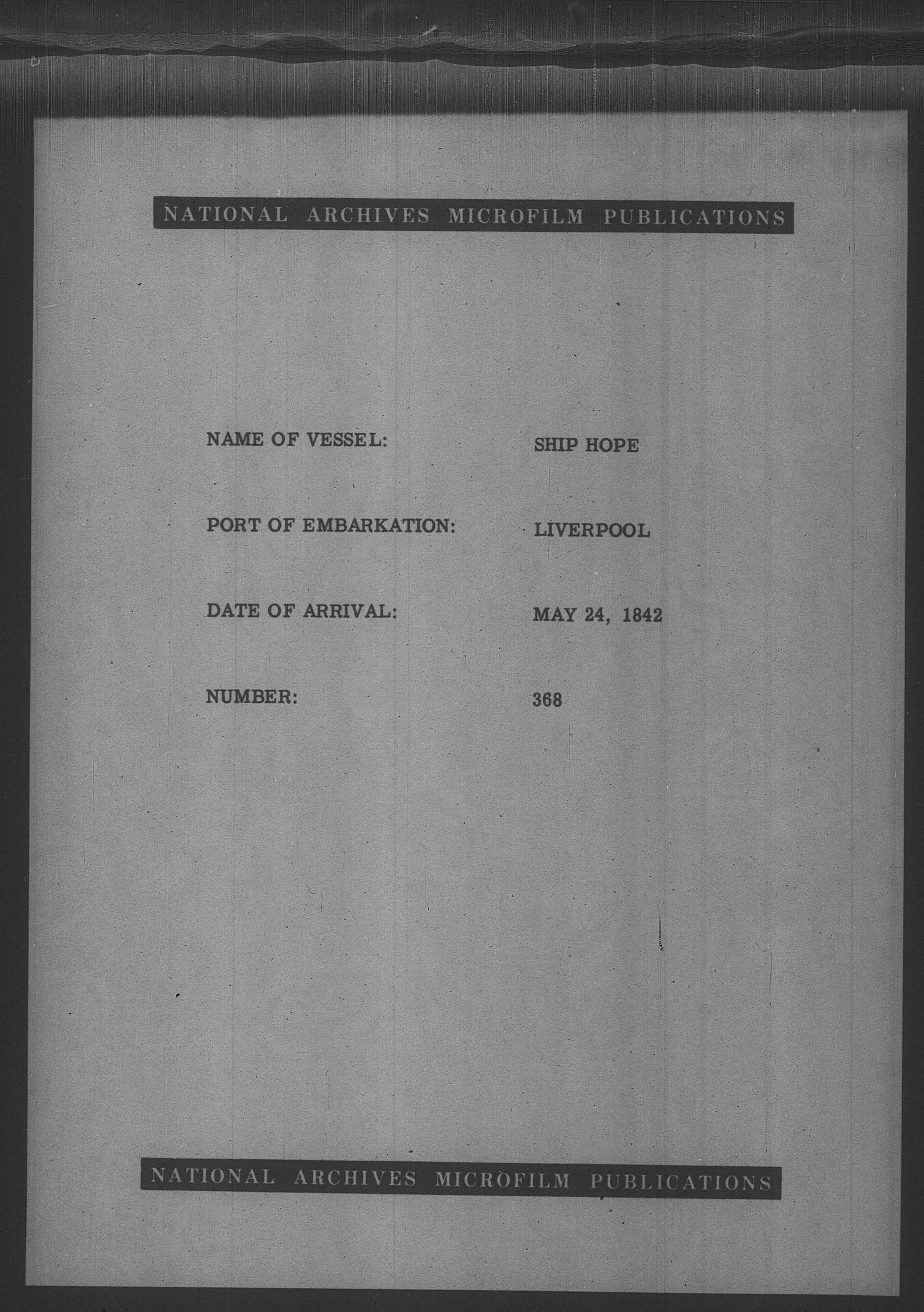 NATIONAL ARCHIVES MICROFILM PUBLICATIONS

NAME OF VESSEL: SHIP HOPE

PORT OF EMBARKATION: LIVERPOOL

DATE OF ARRIVAL: MAY 24, 1842

NUMBER: 368

NATIONAL ARCHIVES MICROFILM PUBLICATIONS